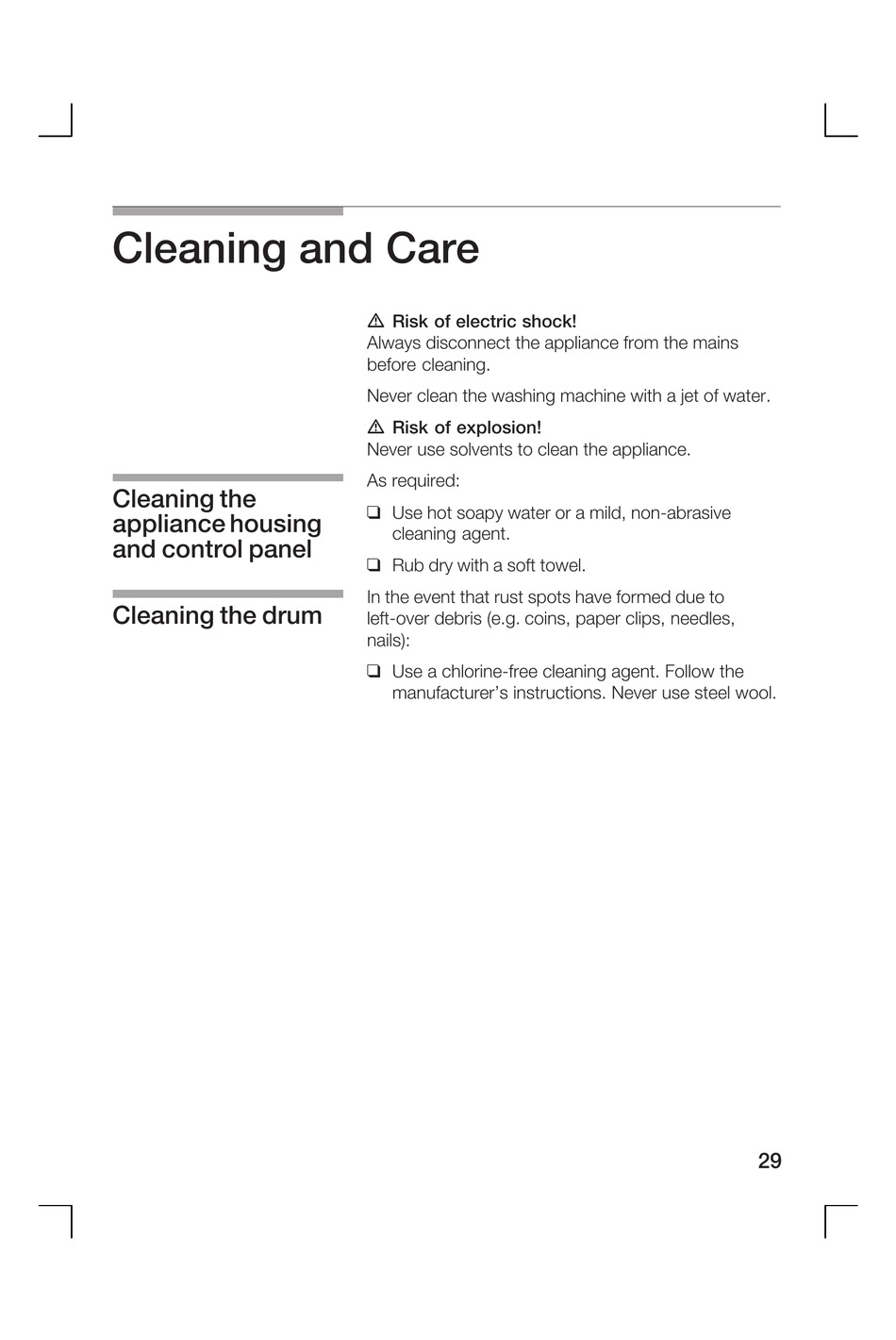 Cleaning and Care

⚠ Risk of electric shock!
Always disconnect the appliance from the mains before cleaning.

Never clean the washing machine with a jet of water.

⚠ Risk of explosion!
Never use solvents to clean the appliance.

Cleaning the appliance housing and control panel

As required:

❑ Use hot soapy water or a mild, non-abrasive cleaning agent.

❑ Rub dry with a soft towel.

Cleaning the drum

In the event that rust spots have formed due to left-over debris (e.g. coins, paper clips, needles, nails):

❑ Use a chlorine-free cleaning agent. Follow the manufacturer's instructions. Never use steel wool.

29